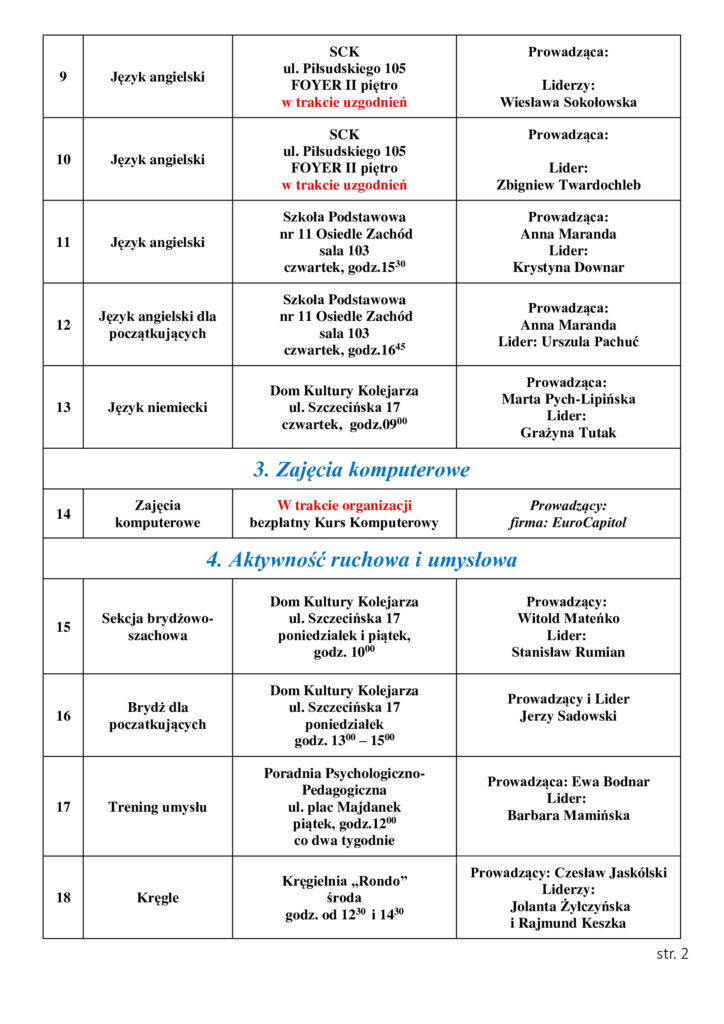 | 9 | Język angielski | SCK ul. Piłsudskiego 105 FOYER II piętro w trakcie uzgodnień | Prowadząca: Liderzy: Wiesława Sokołowska |
|---|---|---|---|
| 10 | Język angielski | SCK ul. Piłsudskiego 105 FOYER II piętro w trakcie uzgodnień | Prowadząca: Lider: Zbigniew Twardochleb |
| 11 | Język angielski | Szkoła Podstawowa nr 11 Osiedle Zachód sala 103 czwartek, godz.$15^{30}$ | Prowadząca: Anna Maranda Lider: Krystyna Downar |
| 12 | Język angielski dla początkujących | Szkoła Podstawowa nr 11 Osiedle Zachód sala 103 czwartek, godz.$16^{45}$ | Prowadząca: Anna Maranda Lider: Urszula Pachuć |
| 13 | Język niemiecki | Dom Kultury Kolejarza ul. Szczecińska 17 czwartek, godz.$09^{00}$ | Prowadząca: Marta Pych-Lipińska Lider: Grażyna Tutak |
| 3. Zajęcia komputerowe | | | |
| 14 | Zajęcia komputerowe | W trakcie organizacji bezpłatny Kurs Komputerowy | Prowadzący: firma: EuroCapitol |
| 4. Aktywność ruchowa i umysłowa | | | |
| 15 | Sekcja brydżowo-szachowa | Dom Kultury Kolejarza ul. Szczecińska 17 poniedziałek i piątek, godz. $10^{00}$ | Prowadzący: Witold Mateńko Lider: Stanisław Rumian |
| 16 | Brydż dla poczatkujących | Dom Kultury Kolejarza ul. Szczecińska 17 poniedziałek godz. $13^{00}$ – $15^{00}$ | Prowadzący i Lider Jerzy Sadowski |
| 17 | Trening umysłu | Poradnia Psychologiczno-Pedagogiczna ul. plac Majdanek piątek, godz.$12^{00}$ co dwa tygodnie | Prowadząca: Ewa Bodnar Lider: Barbara Mamińska |
| 18 | Kręgle | Kręgielnia „Rondo” środa godz. od $12^{30}$ i $14^{30}$ | Prowadzący: Czesław Jaskólski Liderzy: Jolanta Żyłczyńska i Rajmund Keszka |

str. 2